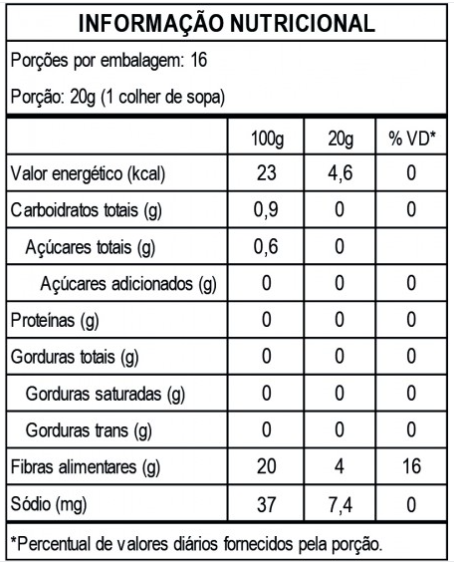 INFORMAÇÃO NUTRICIONAL

Porções por embalagem: 16

Porção: 20g (1 colher de sopa)

| | 100g | 20g | % VD* |
|---|---|---|---|
| Valor energético (kcal) | 23 | 4,6 | 0 |
| Carboidratos totais (g) | 0,9 | 0 | 0 |
| Açúcares totais (g) | 0,6 | 0 | |
| Açúcares adicionados (g) | 0 | 0 | 0 |
| Proteínas (g) | 0 | 0 | 0 |
| Gorduras totais (g) | 0 | 0 | 0 |
| Gorduras saturadas (g) | 0 | 0 | 0 |
| Gorduras trans (g) | 0 | 0 | 0 |
| Fibras alimentares (g) | 20 | 4 | 16 |
| Sódio (mg) | 37 | 7,4 | 0 |

*Percentual de valores diários fornecidos pela porção.